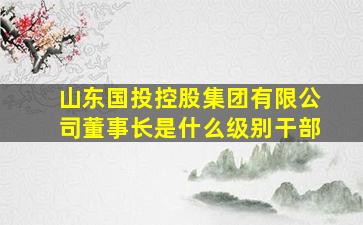 山东国投控股集团有限公司董事长是什么级别干部